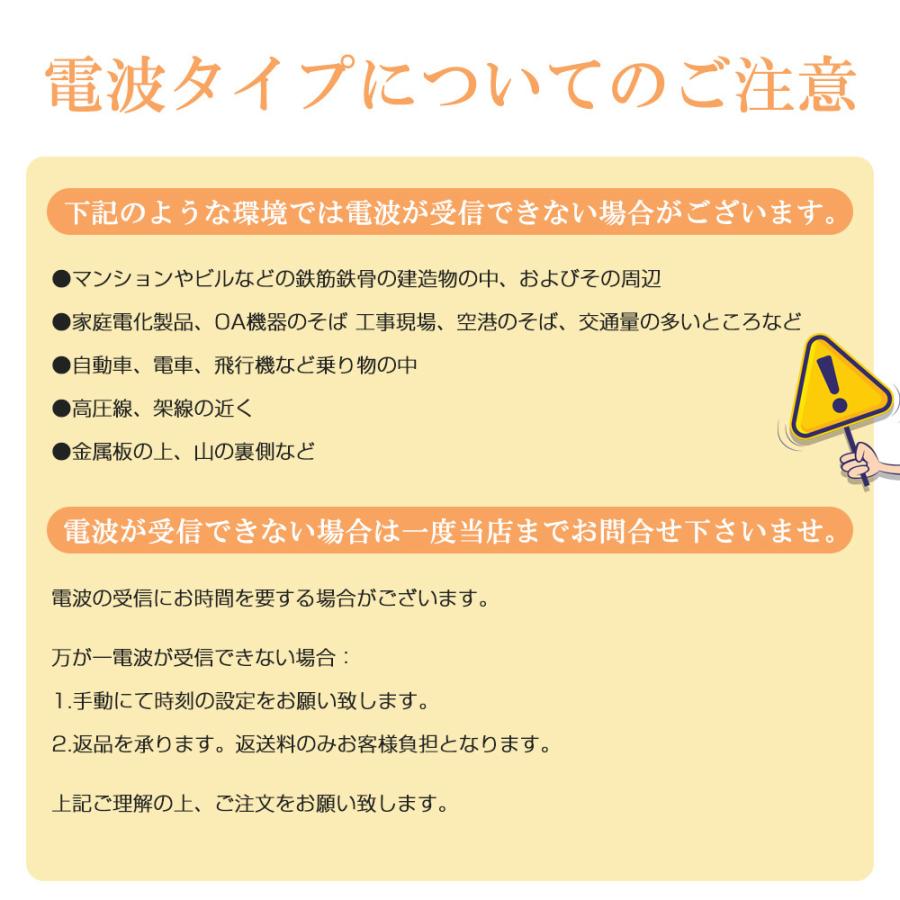 電波タイプについてのご注意

下記のような環境では電波が受信できない場合がございます。

●マンションやビルなどの鉄筋鉄骨の建造物の中、およびその周辺

●家庭電化製品、OA機器のそば 工事現場、空港のそば、交通量の多いところなど

●自動車、電車、飛行機など乗り物の中

●高圧線、架線の近く

●金属板の上、山の裏側など

電波が受信できない場合は一度当店までお問合せ下さいませ。

電波の受信にお時間を要する場合がございます。

万が一電波が受信できない場合：

1.手動にて時刻の設定をお願い致します。

2.返品を承ります。返送料のみお客様負担となります。

上記ご理解の上、ご注文をお願い致します。